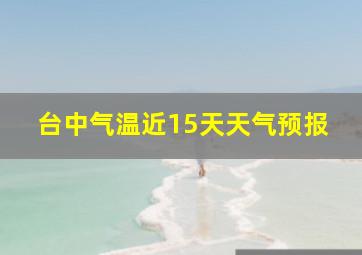 台中气温近15天天气预报